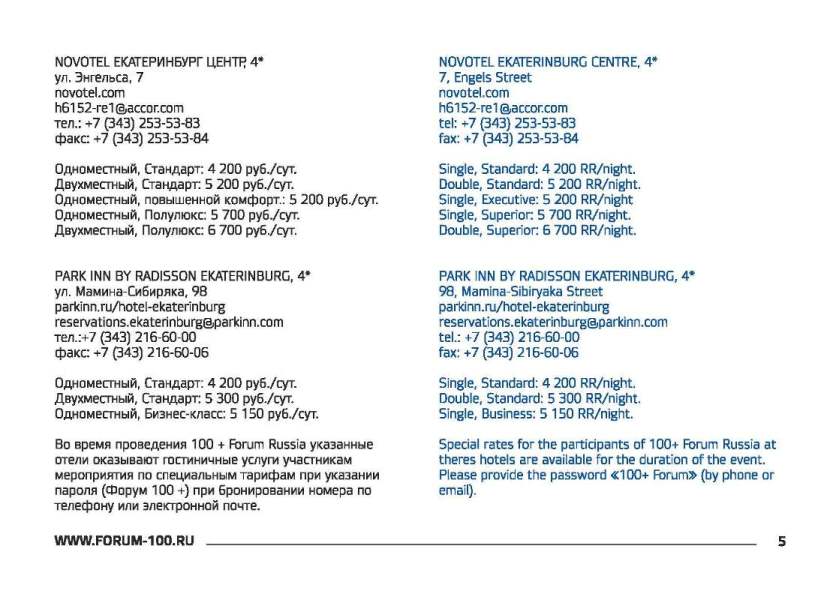 NOVOTEL ЕКАТЕРИНБУРГ ЦЕНТР, 4*
ул. Энгельса, 7
novotel.com
h6152-re1@accor.com
тел.: +7 (343) 253-53-83
факс: +7 (343) 253-53-84

Одноместный, Стандарт: 4 200 руб./сут.
Двухместный, Стандарт: 5 200 руб./сут.
Одноместный, повышенной комфорт.: 5 200 руб./сут.
Одноместный, Полулюкс: 5 700 руб./сут.
Двухместный, Полулюкс: 6 700 руб./сут.

PARK INN BY RADISSON EKATERINBURG, 4*
ул. Мамина-Сибиряка, 98
parkinn.ru/hotel-ekaterinburg
reservations.ekaterinburg@parkinn.com
тел.:+7 (343) 216-60-00
факс: +7 (343) 216-60-06

Одноместный, Стандарт: 4 200 руб./сут.
Двухместный, Стандарт: 5 300 руб./сут.
Одноместный, Бизнес-класс: 5 150 руб./сут.

Во время проведения 100 + Forum Russia указанные отели оказывают гостиничные услуги участникам мероприятия по специальным тарифам при указании пароля (Форум 100 +) при бронировании номера по телефону или электронной почте.

NOVOTEL EKATERINBURG CENTRE, 4*
7, Engels Street
novotel.com
h6152-re1@accor.com
tel: +7 (343) 253-53-83
fax: +7 (343) 253-53-84

Single, Standard: 4 200 RR/night.
Double, Standard: 5 200 RR/night.
Single, Executive: 5 200 RR/night
Single, Superior: 5 700 RR/night.
Double, Superior: 6 700 RR/night.

PARK INN BY RADISSON EKATERINBURG, 4*
98, Mamina-Sibiryaka Street
parkinn.ru/hotel-ekaterinburg
reservations.ekaterinburg@parkinn.com
tel.: +7 (343) 216-60-00
fax: +7 (343) 216-60-06

Single, Standard: 4 200 RR/night.
Double, Standard: 5 300 RR/night.
Single, Business: 5 150 RR/night.

Special rates for the participants of 100+ Forum Russia at theres hotels are available for the duration of the event. Please provide the password «100+ Forum» (by phone or email).

WWW.FORUM-100.RU 5